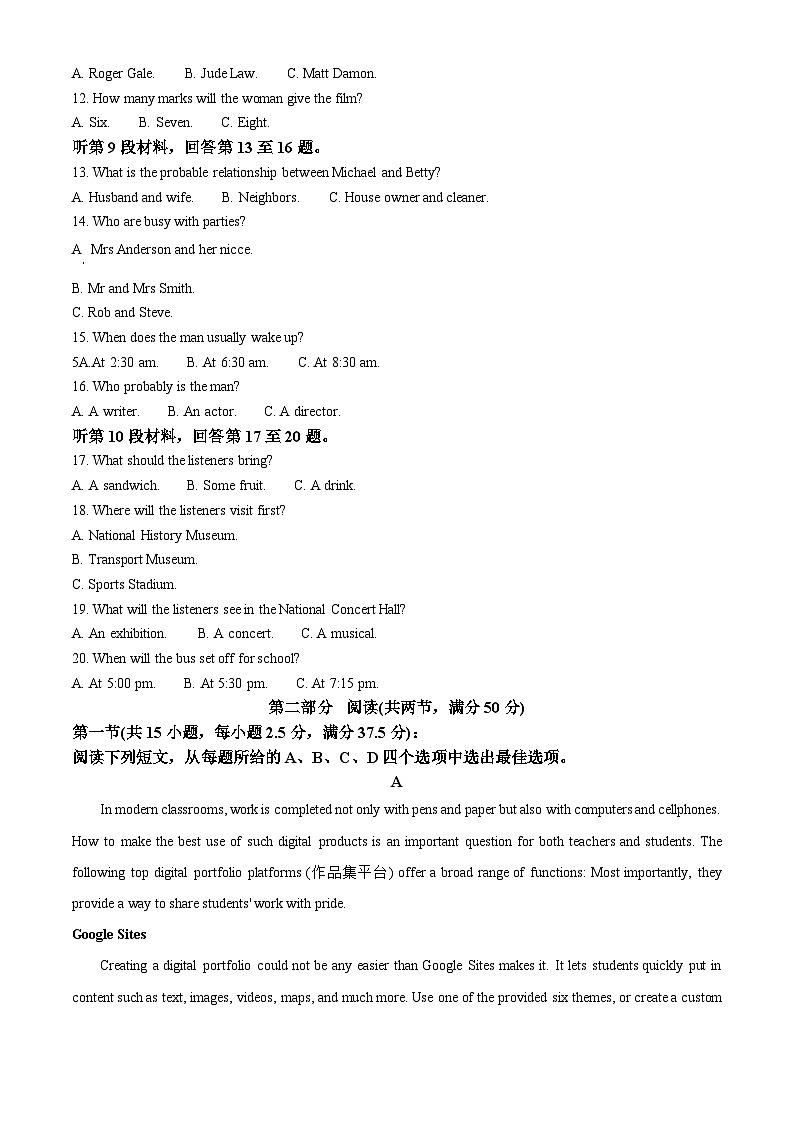 A. Roger Gale.　　B. Jude Law.　　C. Matt Damon.
12. How many marks will the woman give the film?
A. Six.　　B. Seven.　　C. Eight.
听第 9 段材料，回答第 13 至 16 题。
13. What is the probable relationship between Michael and Betty?
A. Husband and wife.　　B. Neighbors.　　C. House owner and cleaner.
14. Who are busy with parties?
A. Mrs Anderson and her nicce.
B. Mr and Mrs Smith.
C. Rob and Steve.
15. When does the man usually wake up?
5A.At 2:30 am.　　B. At 6:30 am.　　C. At 8:30 am.
16. Who probably is the man?
A. A writer.　　B. An actor.　　C. A director.
听第 10 段材料，回答第 17 至 20 题。
17. What should the listeners bring?
A. A sandwich.　　B. Some fruit.　　C. A drink.
18. Where will the listeners visit first?
A. National History Museum.
B. Transport Museum.
C. Sports Stadium.
19. What will the listeners see in the National Concert Hall?
A. An exhibition.　　B. A concert.　　C. A musical.
20. When will the bus set off for school?
A. At 5:00 pm.　　B. At 5:30 pm.　　C. At 7:15 pm.
第二部分　阅读(共两节，满分 50 分)
第一节(共 15 小题，每小题 2.5 分，满分 37.5 分)：
阅读下列短文，从每题所给的 A、B、C、D 四个选项中选出最佳选项。
A
In modern classrooms, work is completed not only with pens and paper but also with computers and cellphones. How to make the best use of such digital products is an important question for both teachers and students. The following top digital portfolio platforms (作品集平台) offer a broad range of functions: Most importantly, they provide a way to share students' work with pride.
Google Sites
Creating a digital portfolio could not be any easier than Google Sites makes it. It lets students quickly put in content such as text, images, videos, maps, and much more. Use one of the provided six themes, or create a custom